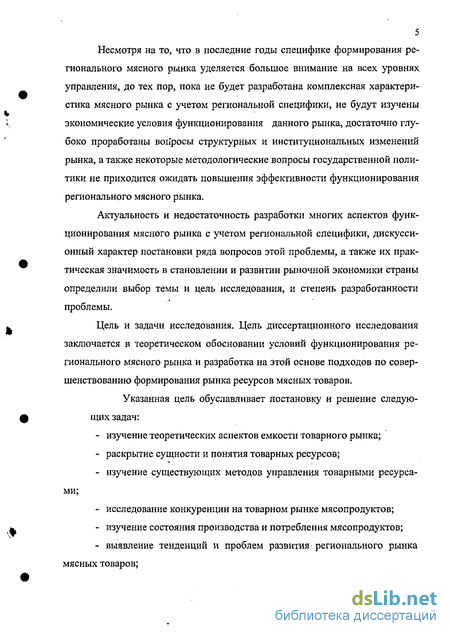 5

Несмотря на то, что в последние годы специфике формирования регионального мясного рынка уделяется большое внимание на всех уровнях управления, до тех пор, пока не будет разработана комплексная характеристика мясного рынка с учетом региональной специфики, не будут изучены экономические условия функционирования данного рынка, достаточно глубоко проработаны вопросы структурных и институциональных изменений рынка, а также некоторые методологические вопросы государственной политики не приходится ожидать повышения эффективности функционирования регионального мясного рынка.

Актуальность и недостаточность разработки многих аспектов функционирования мясного рынка с учетом региональной специфики, дискуссионный характер постановки ряда вопросов этой проблемы, а также их практическая значимость в становлении и развитии рыночной экономики страны определили выбор темы и цель исследования, и степень разработанности проблемы.

Цель и задачи исследования. Цель диссертационного исследования заключается в теоретическом обосновании условий функционирования регионального мясного рынка и разработка на этой основе подходов по совершенствованию формирования рынка ресурсов мясных товаров.

Указанная цель обуславливает постановку и решение следующих задач:

- изучение теоретических аспектов емкости товарного рынка;

- раскрытие сущности и понятия товарных ресурсов;

- изучение существующих методов управления товарными ресурсами;

- исследование конкуренции на товарном рынке мясопродуктов;

- изучение состояния производства и потребления мясопродуктов;

- выявление тенденций и проблем развития регионального рынка мясных товаров;

dsLib.net
библиотека диссертаций